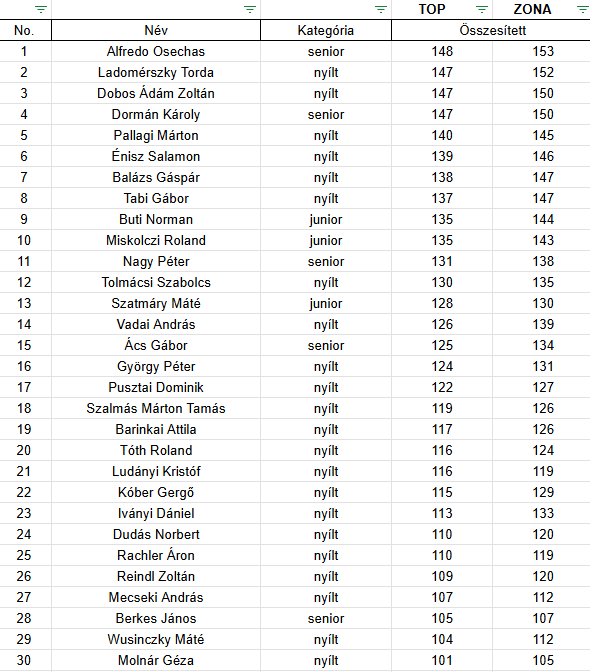 | | | | TOP | ZONA |
|---|---|---|---|---|
| No. | Név | Kategória | Összesített | |
| 1 | Alfredo Osechas | senior | 148 | 153 |
| 2 | Ladomérszky Torda | nyílt | 147 | 152 |
| 3 | Dobos Ádám Zoltán | nyílt | 147 | 150 |
| 4 | Dormán Károly | senior | 147 | 150 |
| 5 | Pallagi Márton | nyílt | 140 | 145 |
| 6 | Énisz Salamon | nyílt | 139 | 146 |
| 7 | Balázs Gáspár | nyílt | 138 | 147 |
| 8 | Tabi Gábor | nyílt | 137 | 147 |
| 9 | Buti Norman | junior | 135 | 144 |
| 10 | Miskolczi Roland | junior | 135 | 143 |
| 11 | Nagy Péter | senior | 131 | 138 |
| 12 | Tolmácsi Szabolcs | nyílt | 130 | 135 |
| 13 | Szatmáry Máté | junior | 128 | 130 |
| 14 | Vadai András | nyílt | 126 | 139 |
| 15 | Ács Gábor | senior | 125 | 134 |
| 16 | György Péter | nyílt | 124 | 131 |
| 17 | Pusztai Dominik | nyílt | 122 | 127 |
| 18 | Szalmás Márton Tamás | nyílt | 119 | 126 |
| 19 | Barinkai Attila | nyílt | 117 | 126 |
| 20 | Tóth Roland | nyílt | 116 | 124 |
| 21 | Ludányi Kristóf | nyílt | 116 | 119 |
| 22 | Kóber Gergő | nyílt | 115 | 129 |
| 23 | Iványi Dániel | nyílt | 113 | 133 |
| 24 | Dudás Norbert | nyílt | 110 | 120 |
| 25 | Rachler Áron | nyílt | 110 | 119 |
| 26 | Reindl Zoltán | nyílt | 109 | 120 |
| 27 | Mecseki András | nyílt | 107 | 112 |
| 28 | Berkes János | senior | 105 | 107 |
| 29 | Wusinczky Máté | nyílt | 104 | 112 |
| 30 | Molnár Géza | nyílt | 101 | 105 |